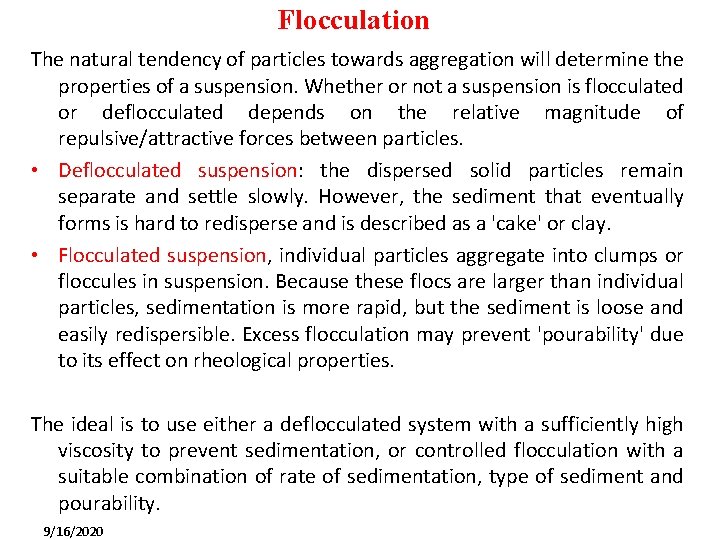 Flocculation

The natural tendency of particles towards aggregation will determine the properties of a suspension. Whether or not a suspension is flocculated or deflocculated depends on the relative magnitude of repulsive/attractive forces between particles.

• Deflocculated suspension: the dispersed solid particles remain separate and settle slowly. However, the sediment that eventually forms is hard to redisperse and is described as a 'cake' or clay.

• Flocculated suspension, individual particles aggregate into clumps or floccules in suspension. Because these flocs are larger than individual particles, sedimentation is more rapid, but the sediment is loose and easily redispersible. Excess flocculation may prevent 'pourability' due to its effect on rheological properties.

The ideal is to use either a deflocculated system with a sufficiently high viscosity to prevent sedimentation, or controlled flocculation with a suitable combination of rate of sedimentation, type of sediment and pourability.

9/16/2020